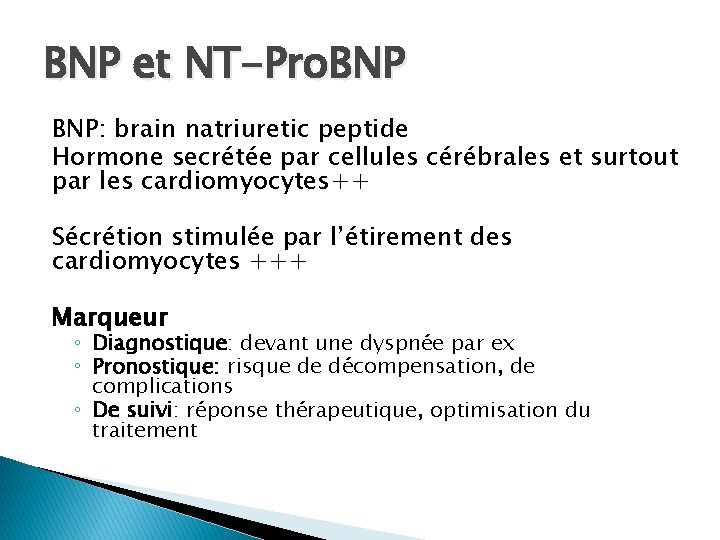 BNP et NT-ProBNP

BNP: brain natriuretic peptide

Hormone secrétée par cellules cérébrales et surtout par les cardiomyocytes++

Sécrétion stimulée par l'étirement des cardiomyocytes +++

Marqueur

◦ Diagnostique: devant une dyspnée par ex
◦ Pronostique: risque de décompensation, de complications
◦ De suivi: réponse thérapeutique, optimisation du traitement